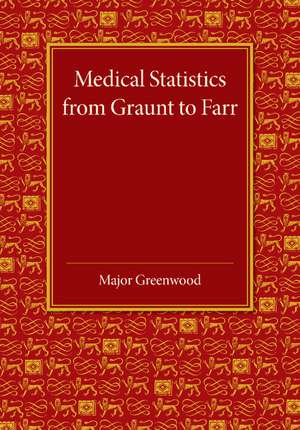 Medical Statistics from Graunt to Farr

Major Greenwood